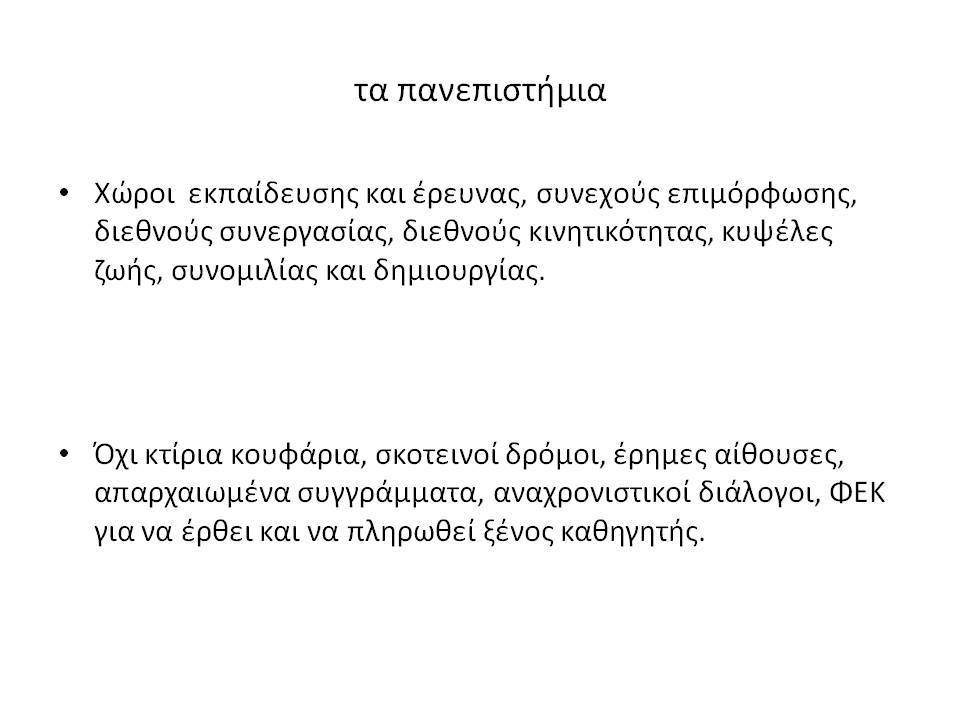 τα πανεπιστήμια

• Χώροι εκπαίδευσης και έρευνας, συνεχούς επιμόρφωσης, διεθνούς συνεργασίας, διεθνούς κινητικότητας, κυψέλες ζωής, συνομιλίας και δημιουργίας.

• Όχι κτίρια κουφάρια, σκοτεινοί δρόμοι, έρημες αίθουσες, απαρχαιωμένα συγγράμματα, αναχρονιστικοί διάλογοι, ΦΕΚ για να έρθει και να πληρωθεί ξένος καθηγητής.